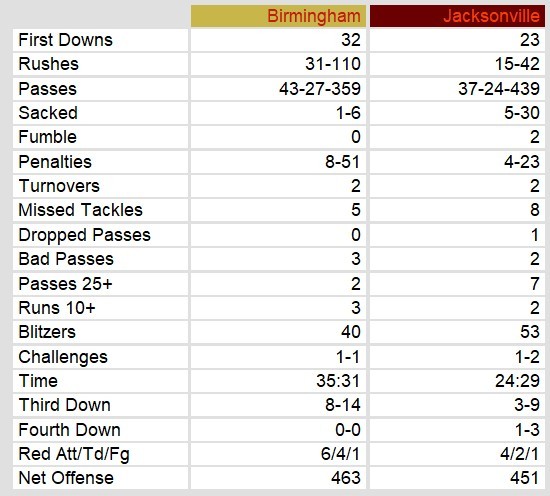 | | Birmingham | Jacksonville |
|---|---|---|
| First Downs | 32 | 23 |
| Rushes | 31-110 | 15-42 |
| Passes | 43-27-359 | 37-24-439 |
| Sacked | 1-6 | 5-30 |
| Fumble | 0 | 2 |
| Penalties | 8-51 | 4-23 |
| Turnovers | 2 | 2 |
| Missed Tackles | 5 | 8 |
| Dropped Passes | 0 | 1 |
| Bad Passes | 3 | 2 |
| Passes 25+ | 2 | 7 |
| Runs 10+ | 3 | 2 |
| Blitzers | 40 | 53 |
| Challenges | 1-1 | 1-2 |
| Time | 35:31 | 24:29 |
| Third Down | 8-14 | 3-9 |
| Fourth Down | 0-0 | 1-3 |
| Red Att/Td/Fg | 6/4/1 | 4/2/1 |
| Net Offense | 463 | 451 |